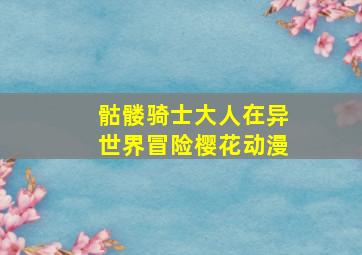 骷髅骑士大人在异世界冒险樱花动漫